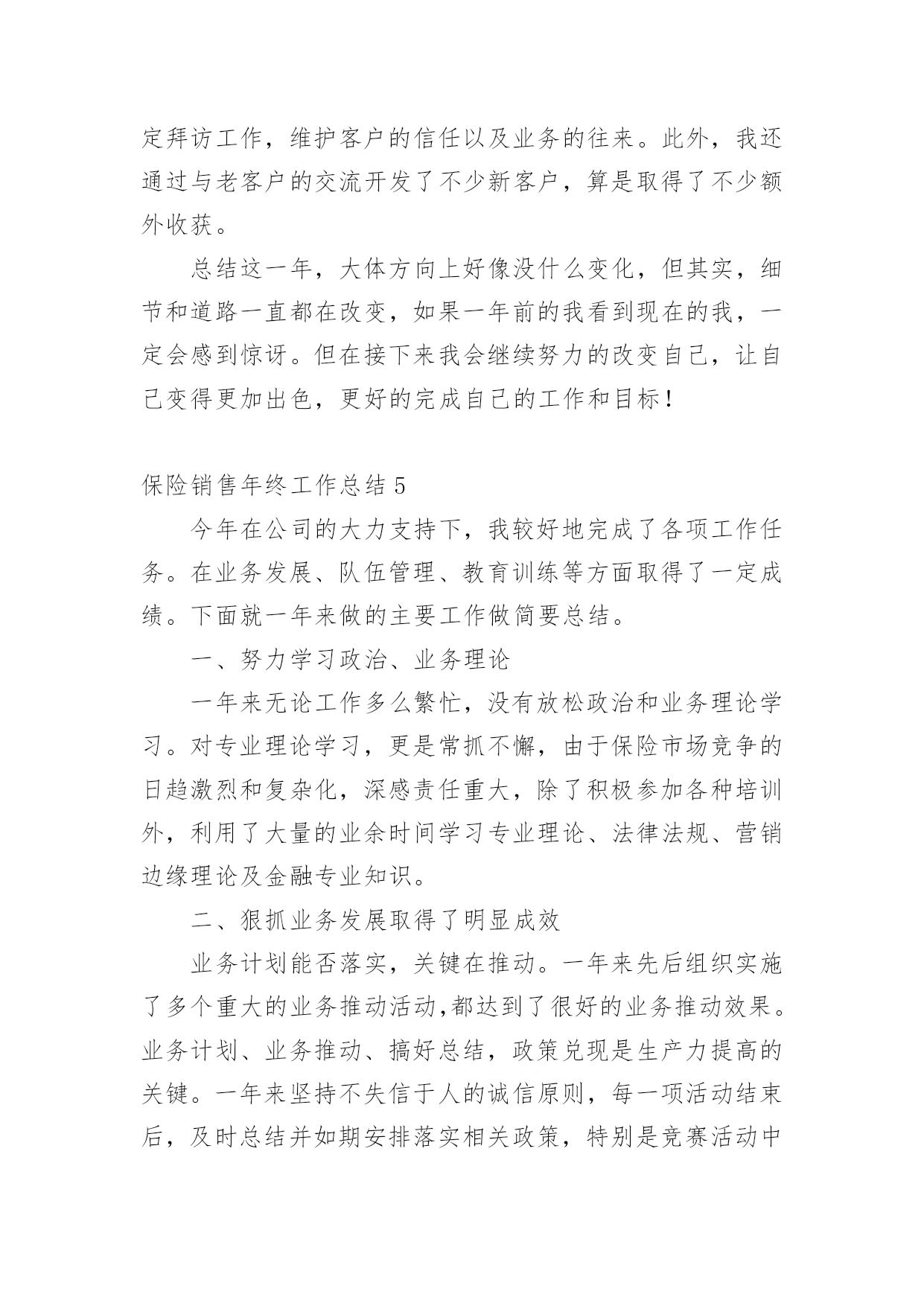 定拜访工作，维护客户的信任以及业务的往来。此外，我还通过与老客户的交流开发了不少新客户，算是取得了不少额外收获。

总结这一年，大体方向上好像没什么变化，但其实，细节和道路一直都在改变，如果一年前的我看到现在的我，一定会感到惊讶。但在接下来我会继续努力的改变自己，让自己变得更加出色，更好的完成自己的工作和目标！

保险销售年终工作总结 5

今年在公司的大力支持下，我较好地完成了各项工作任务。在业务发展、队伍管理、教育训练等方面取得了一定成绩。下面就一年来做的主要工作做简要总结。

一、努力学习政治、业务理论

一年来无论工作多么繁忙，没有放松政治和业务理论学习。对专业理论学习，更是常抓不懈，由于保险市场竞争的日趋激烈和复杂化，深感责任重大，除了积极参加各种培训外，利用了大量的业余时间学习专业理论、法律法规、营销边缘理论及金融专业知识。

二、狠抓业务发展取得了明显成效

业务计划能否落实，关键在推动。一年来先后组织实施了多个重大的业务推动活动,都达到了很好的业务推动效果。业务计划、业务推动、搞好总结，政策兑现是生产力提高的关键。一年来坚持不失信于人的诚信原则，每一项活动结束后，及时总结并如期安排落实相关政策，特别是竞赛活动中